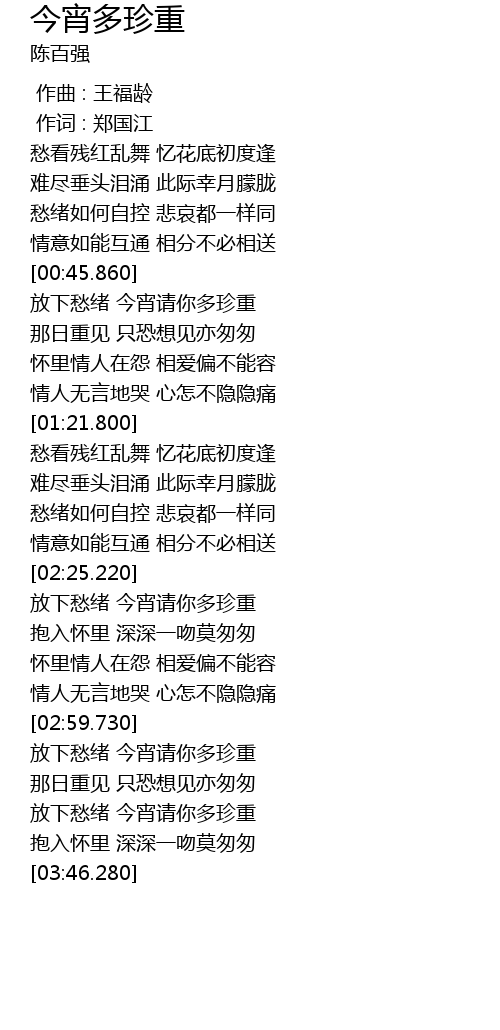 今宵多珍重
陈百强

作曲 : 王福龄
作词 : 郑国江
愁看残红乱舞 忆花底初度逢
难尽垂头泪涌 此际幸月朦胧
愁绪如何自控 悲哀都一样同
情意如能互通 相分不必相送
[00:45.860]
放下愁绪 今宵请你多珍重
那日重见 只恐想见亦匆匆
怀里情人在怨 相爱偏不能容
情人无言地哭 心怎不隐隐痛
[01:21.800]
愁看残红乱舞 忆花底初度逢
难尽垂头泪涌 此际幸月朦胧
愁绪如何自控 悲哀都一样同
情意如能互通 相分不必相送
[02:25.220]
放下愁绪 今宵请你多珍重
抱入怀里 深深一吻莫匆匆
怀里情人在怨 相爱偏不能容
情人无言地哭 心怎不隐隐痛
[02:59.730]
放下愁绪 今宵请你多珍重
那日重见 只恐想见亦匆匆
放下愁绪 今宵请你多珍重
抱入怀里 深深一吻莫匆匆
[03:46.280]